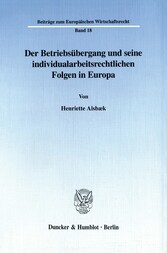 Beiträge zum Europäischen Wirtschaftsrecht
Band 18

Der Betriebsübergang und seine individualarbeitsrechtlichen Folgen in Europa

Von

Henriette Alsbæk

Duncker & Humblot · Berlin